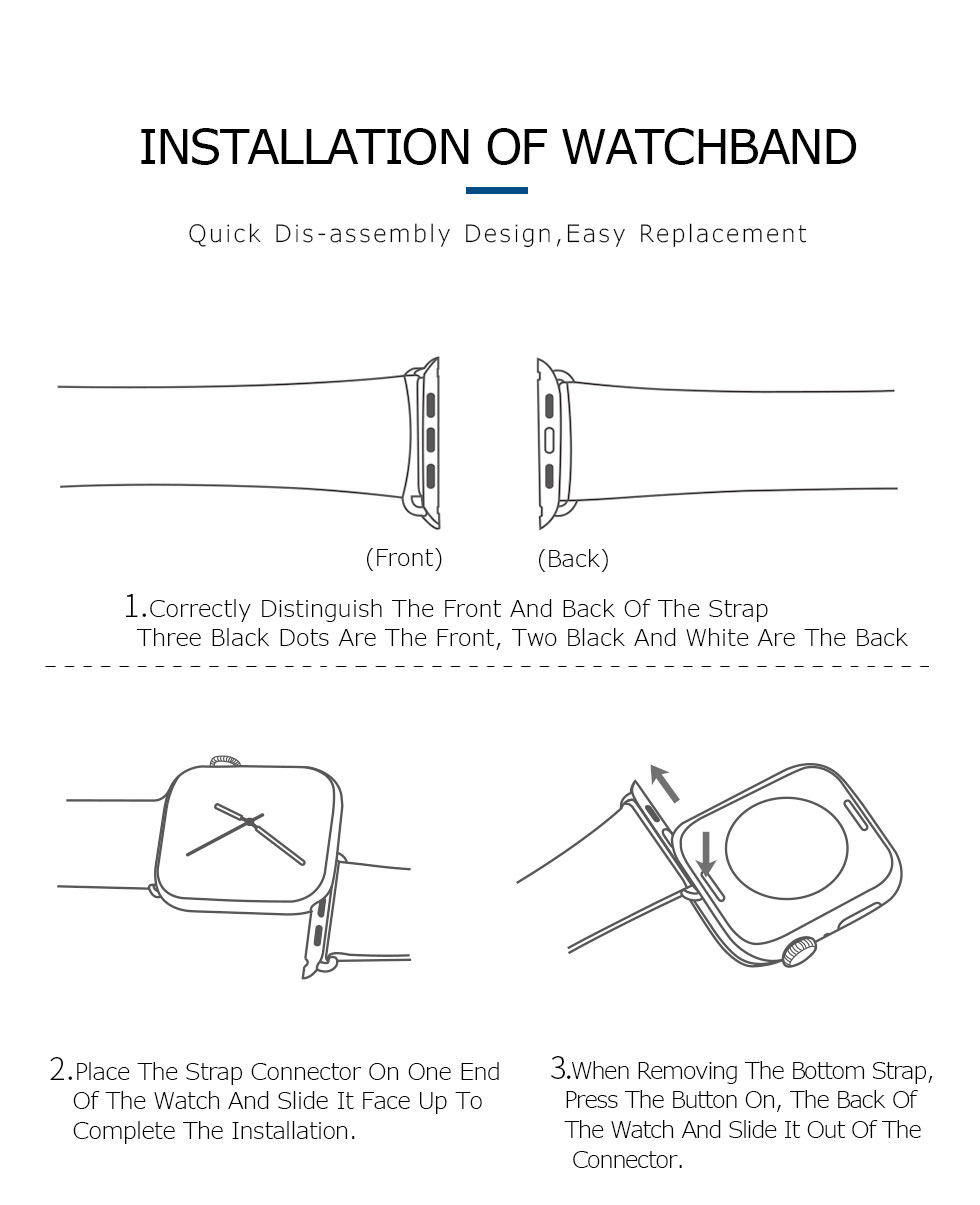 INSTALLATION OF WATCHBAND

Quick Dis-assembly Design,Easy Replacement

(Front)

(Back)

1.Correctly Distinguish The Front And Back Of The Strap
Three Black Dots Are The Front, Two Black And White Are The Back

2.Place The Strap Connector On One End Of The Watch And Slide It Face Up To Complete The Installation.

3.When Removing The Bottom Strap, Press The Button On, The Back Of The Watch And Slide It Out Of The Connector.